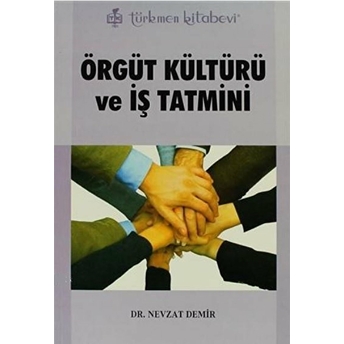 türkmen kitabevi

ÖRGÜT KÜLTÜRÜ ve İŞ TATMİNİ

DR. NEVZAT DEMİR